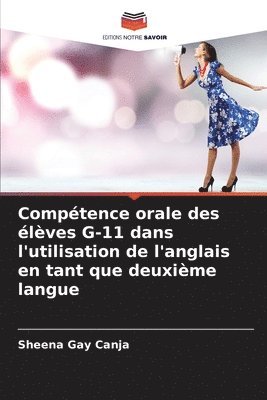 EDITIONS NOTRE SAVOIR

Compétence orale des élèves G-11 dans l'utilisation de l'anglais en tant que deuxième langue

Sheena Gay Canja